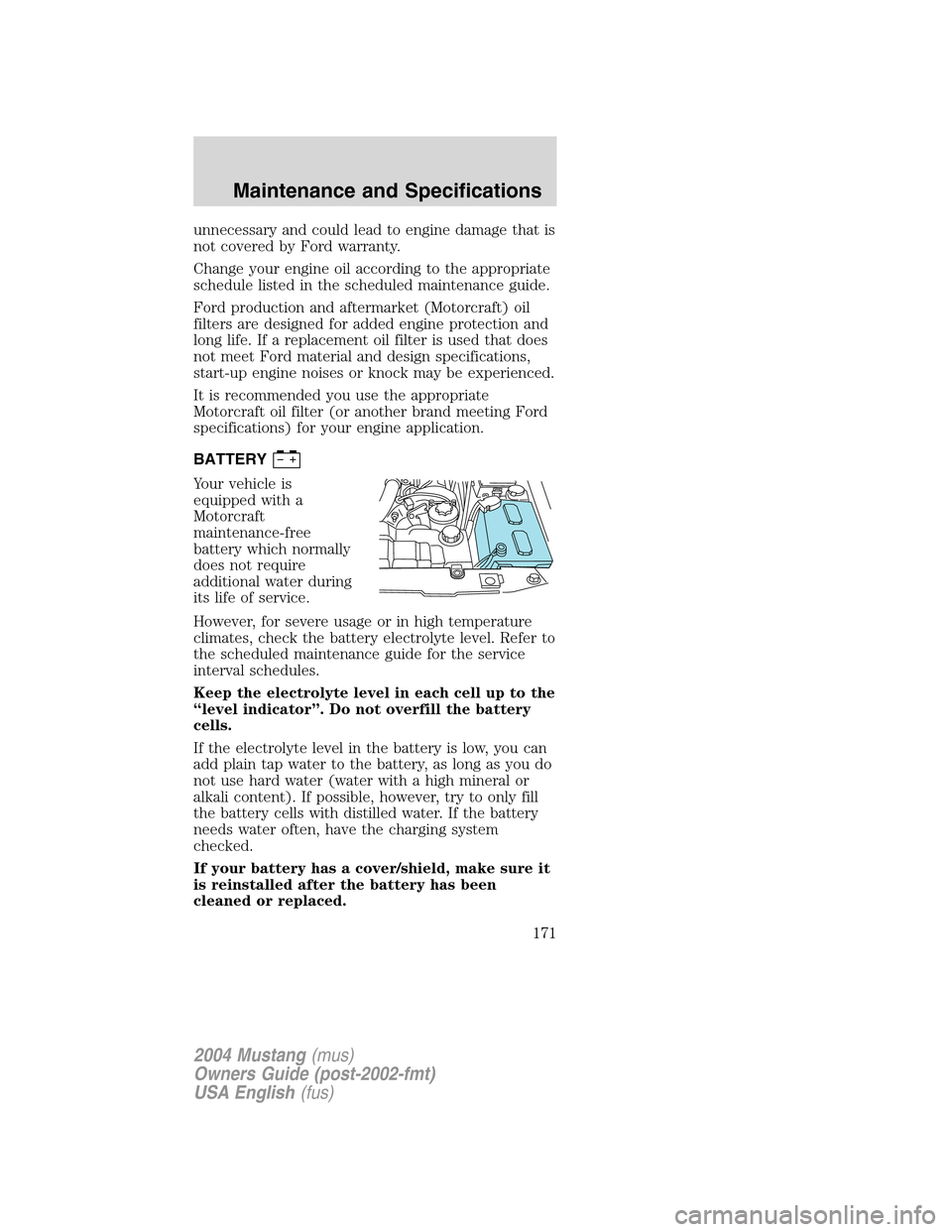 Maintenance and Specifications

unnecessary and could lead to engine damage that is not covered by Ford warranty.

Change your engine oil according to the appropriate schedule listed in the scheduled maintenance guide.

Ford production and aftermarket (Motorcraft) oil filters are designed for added engine protection and long life. If a replacement oil filter is used that does not meet Ford material and design specifications, start-up engine noises or knock may be experienced.

It is recommended you use the appropriate Motorcraft oil filter (or another brand meeting Ford specifications) for your engine application.

BATTERY − +

Your vehicle is equipped with a Motorcraft maintenance-free battery which normally does not require additional water during its life of service.

However, for severe usage or in high temperature climates, check the battery electrolyte level. Refer to the scheduled maintenance guide for the service interval schedules.

Keep the electrolyte level in each cell up to the “level indicator”. Do not overfill the battery cells.

If the electrolyte level in the battery is low, you can add plain tap water to the battery, as long as you do not use hard water (water with a high mineral or alkali content). If possible, however, try to only fill the battery cells with distilled water. If the battery needs water often, have the charging system checked.

If your battery has a cover/shield, make sure it is reinstalled after the battery has been cleaned or replaced.

171

2004 Mustang (mus)
Owners Guide (post-2002-fmt)
USA English (fus)

carmanualsonline.info